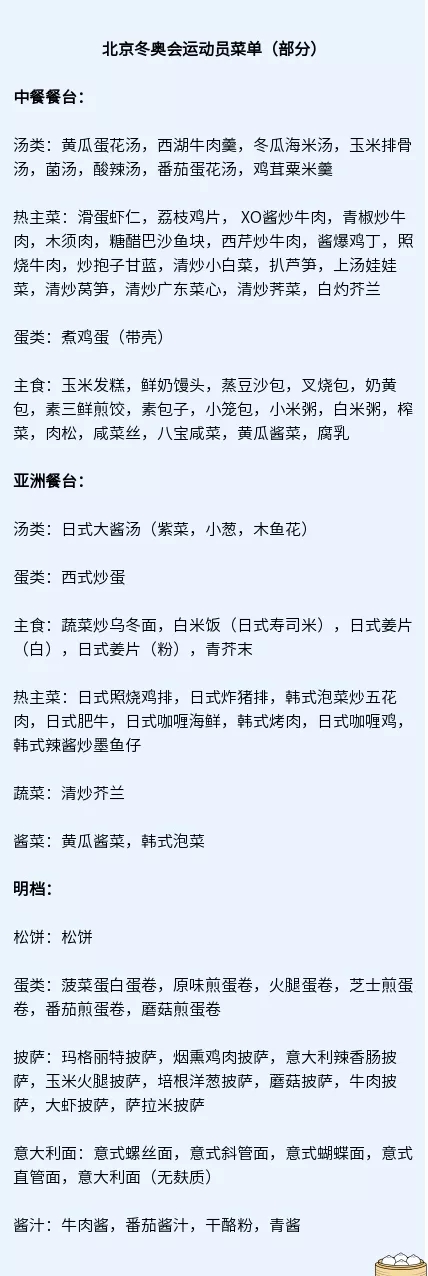 北京冬奥会运动员菜单（部分）

中餐餐台：

汤类：黄瓜蛋花汤，西湖牛肉羹，冬瓜海米汤，玉米排骨汤，菌汤，酸辣汤，番茄蛋花汤，鸡茸粟米羹

热主菜：滑蛋虾仁，荔枝鸡片，XO酱炒牛肉，青椒炒牛肉，木须肉，糖醋巴沙鱼块，西芹炒牛肉，酱爆鸡丁，照烧牛肉，炒抱子甘蓝，清炒小白菜，扒芦笋，上汤娃娃菜，清炒莴笋，清炒广东菜心，清炒荠菜，白灼芥兰

蛋类：煮鸡蛋（带壳）

主食：玉米发糕，鲜奶馒头，蒸豆沙包，叉烧包，奶黄包，素三鲜煎饺，素包子，小笼包，小米粥，白米粥，榨菜，肉松，咸菜丝，八宝咸菜，黄瓜酱菜，腐乳

亚洲餐台：

汤类：日式大酱汤（紫菜，小葱，木鱼花）

蛋类：西式炒蛋

主食：蔬菜炒乌冬面，白米饭（日式寿司米），日式姜片（白），日式姜片（粉），青芥末

热主菜：日式照烧鸡排，日式炸猪排，韩式泡菜炒五花肉，日式肥牛，日式咖喱海鲜，韩式烤肉，日式咖喱鸡，韩式辣酱炒墨鱼仔

蔬菜：清炒芥兰

酱菜：黄瓜酱菜，韩式泡菜

明档：

松饼：松饼

蛋类：菠菜蛋白蛋卷，原味煎蛋卷，火腿蛋卷，芝士煎蛋卷，番茄煎蛋卷，蘑菇煎蛋卷

披萨：玛格丽特披萨，烟熏鸡肉披萨，意大利辣香肠披萨，玉米火腿披萨，培根洋葱披萨，蘑菇披萨，牛肉披萨，大虾披萨，萨拉米披萨

意大利面：意式螺丝面，意式斜管面，意式蝴蝶面，意式直管面，意大利面（无麸质）

酱汁：牛肉酱，番茄酱汁，干酪粉，青酱